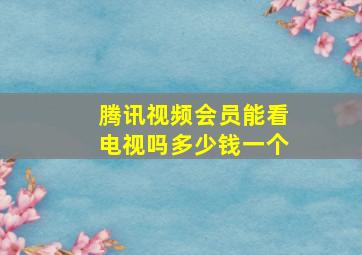 腾讯视频会员能看电视吗多少钱一个